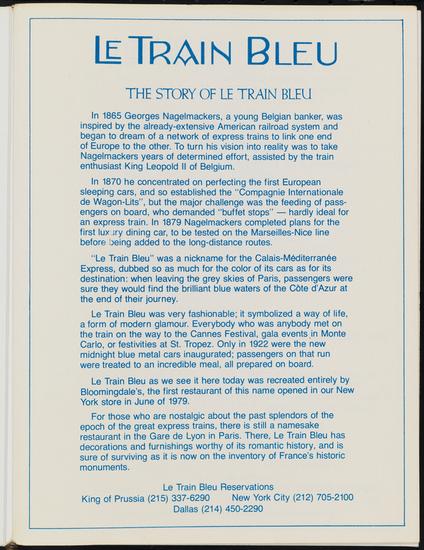 LE TRAIN BLEU

THE STORY OF LE TRAIN BLEU

In 1865 Georges Nagelmackers, a young Belgian banker, was inspired by the already-extensive American railroad system and began to dream of a network of express trains to link one end of Europe to the other. To turn his vision into reality was to take Nagelmackers years of determined effort, assisted by the train enthusiast King Leopold II of Belgium.

In 1870 he concentrated on perfecting the first European sleeping cars, and so established the "Compagnie Internationale de Wagon-Lits", but the major challenge was the feeding of passengers on board, who demanded "buffet stops" — hardly ideal for an express train. In 1879 Nagelmackers completed plans for the first luxury dining car, to be tested on the Marseilles-Nice line before being added to the long-distance routes.

"Le Train Bleu" was a nickname for the Calais-Méditerranée Express, dubbed so as much for the color of its cars as for its destination: when leaving the grey skies of Paris, passengers were sure they would find the brilliant blue waters of the Côte d'Azur at the end of their journey.

Le Train Bleu was very fashionable; it symbolized a way of life, a form of modern glamour. Everybody who was anybody met on the train on the way to the Cannes Festival, gala events in Monte Carlo, or festivities at St. Tropez. Only in 1922 were the new midnight blue metal cars inaugurated; passengers on that run were treated to an incredible meal, all prepared on board.

Le Train Bleu as we see it here today was recreated entirely by Bloomingdale's, the first restaurant of this name opened in our New York store in June of 1979.

For those who are nostalgic about the past splendors of the epoch of the great express trains, there is still a namesake restaurant in the Gare de Lyon in Paris. There, Le Train Bleu has decorations and furnishings worthy of its romantic history, and is sure of surviving as it is now on the inventory of France's historic monuments.

Le Train Bleu Reservations
King of Prussia (215) 337-6290 New York City (212) 705-2100
Dallas (214) 450-2290